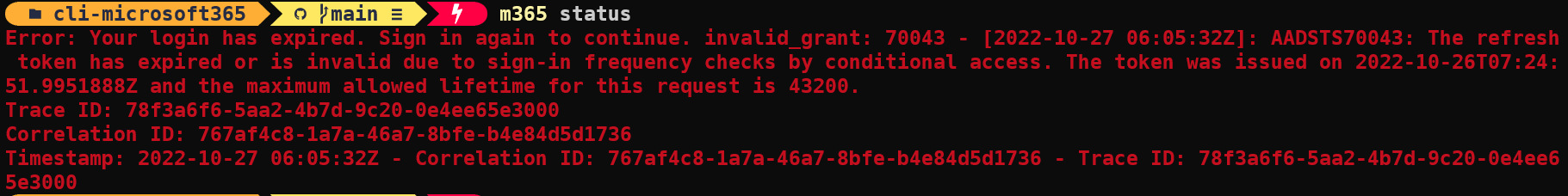 cli-microsoft365 main ≡ m365 status
Error: Your login has expired. Sign in again to continue. invalid_grant: 70043 - [2022-10-27 06:05:32Z]: AADSTS70043: The refresh token has expired or is invalid due to sign-in frequency checks by conditional access. The token was issued on 2022-10-26T07:24:51.9951888Z and the maximum allowed lifetime for this request is 43200.
Trace ID: 78f3a6f6-5aa2-4b7d-9c20-0e4ee65e3000
Correlation ID: 767af4c8-1a7a-46a7-8bfe-b4e84d5d1736
Timestamp: 2022-10-27 06:05:32Z - Correlation ID: 767af4c8-1a7a-46a7-8bfe-b4e84d5d1736 - Trace ID: 78f3a6f6-5aa2-4b7d-9c20-0e4ee65e3000